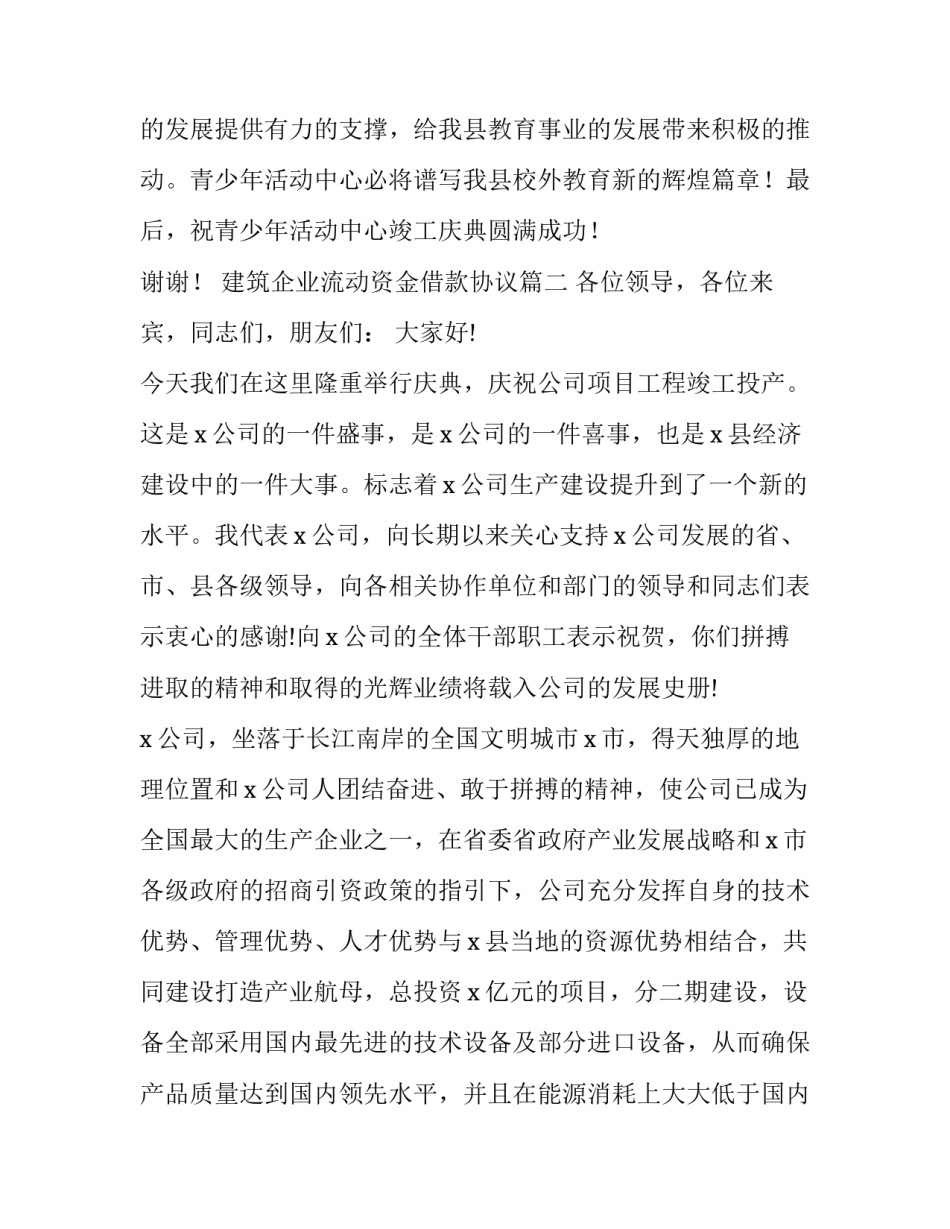 的发展提供有力的支撑，给我县教育事业的发展带来积极的推动。青少年活动中心必将谱写我县校外教育新的辉煌篇章！最后，祝青少年活动中心竣工庆典圆满成功！

谢谢！ 建筑企业流动资金借款协议篇二 各位领导，各位来宾，同志们，朋友们： 大家好!

今天我们在这里隆重举行庆典，庆祝公司项目工程竣工投产。这是 x 公司的一件盛事，是 x 公司的一件喜事，也是 x 县经济建设中的一件大事。标志着 x 公司生产建设提升到了一个新的水平。我代表 x 公司，向长期以来关心支持 x 公司发展的省、市、县各级领导，向各相关协作单位和部门的领导和同志们表示衷心的感谢!向 x 公司的全体干部职工表示祝贺，你们拼搏进取的精神和取得的光辉业绩将载入公司的发展史册!

x 公司，坐落于长江南岸的全国文明城市 x 市，得天独厚的地理位置和 x 公司人团结奋进、敢于拼搏的精神，使公司已成为全国最大的生产企业之一，在省委省政府产业发展战略和 x 市各级政府的招商引资政策的指引下，公司充分发挥自身的技术优势、管理优势、人才优势与 x 县当地的资源优势相结合，共同建设打造产业航母，总投资 x 亿元的项目，分二期建设，设备全部采用国内最先进的技术设备及部分进口设备，从而确保产品质量达到国内领先水平，并且在能源消耗上大大低于国内